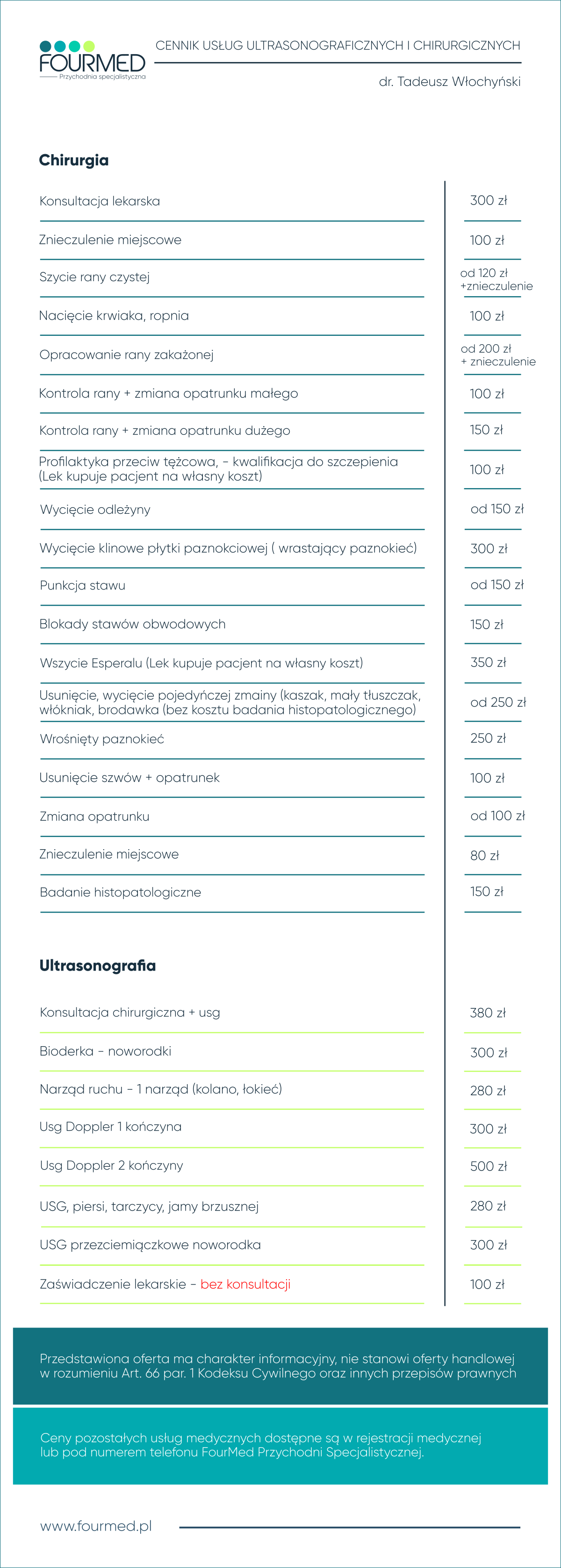 FOURMED
Przychodnia specjalistyczna

CENNIK USŁUG ULTRASONOGRAFICZNYCH I CHIRURGICZNYCH

dr. Tadeusz Włochyński

Chirurgia

Konsultacja lekarska 300 zł

Znieczulenie miejscowe 100 zł

Szycie rany czystej od 120 zł +znieczulenie

Nacięcie krwiaka, ropnia 100 zł

Opracowanie rany zakażonej od 200 zł + znieczulenie

Kontrola rany + zmiana opatrunku małego 100 zł

Kontrola rany + zmiana opatrunku dużego 150 zł

Profilaktyka przeciw tężcowa, - kwalifikacja do szczepienia (Lek kupuje pacjent na własny koszt) 100 zł

Wycięcie odleżyny od 150 zł

Wycięcie klinowe płytki paznokciowej ( wrastający paznokieć) 300 zł

Punkcja stawu od 150 zł

Blokady stawów obwodowych 150 zł

Wszycie Esperalu (Lek kupuje pacjent na własny koszt) 350 zł

Usunięcie, wycięcie pojedyńczej zmainy (kaszak, mały tłuszczak, włókniak, brodawka (bez kosztu badania histopatologicznego) od 250 zł

Wrośnięty paznokieć 250 zł

Usunięcie szwów + opatrunek 100 zł

Zmiana opatrunku od 100 zł

Znieczulenie miejscowe 80 zł

Badanie histopatologiczne 150 zł

Ultrasonografia

Konsultacja chirurgiczna + usg 380 zł

Bioderka - noworodki 300 zł

Narząd ruchu - 1 narząd (kolano, łokieć) 280 zł

Usg Doppler 1 kończyna 300 zł

Usg Doppler 2 kończyny 500 zł

USG, piersi, tarczycy, jamy brzusznej 280 zł

USG przezciemiączkowe noworodka 300 zł

Zaświadczenie lekarskie - bez konsultacji 100 zł

Przedstawiona oferta ma charakter informacyjny, nie stanowi oferty handlowej w rozumieniu Art. 66 par. 1 Kodeksu Cywilnego oraz innych przepisów prawnych

Ceny pozostałych usług medycznych dostępne są w rejestracji medycznej lub pod numerem telefonu FourMed Przychodni Specjalistycznej.

www.fourmed.pl